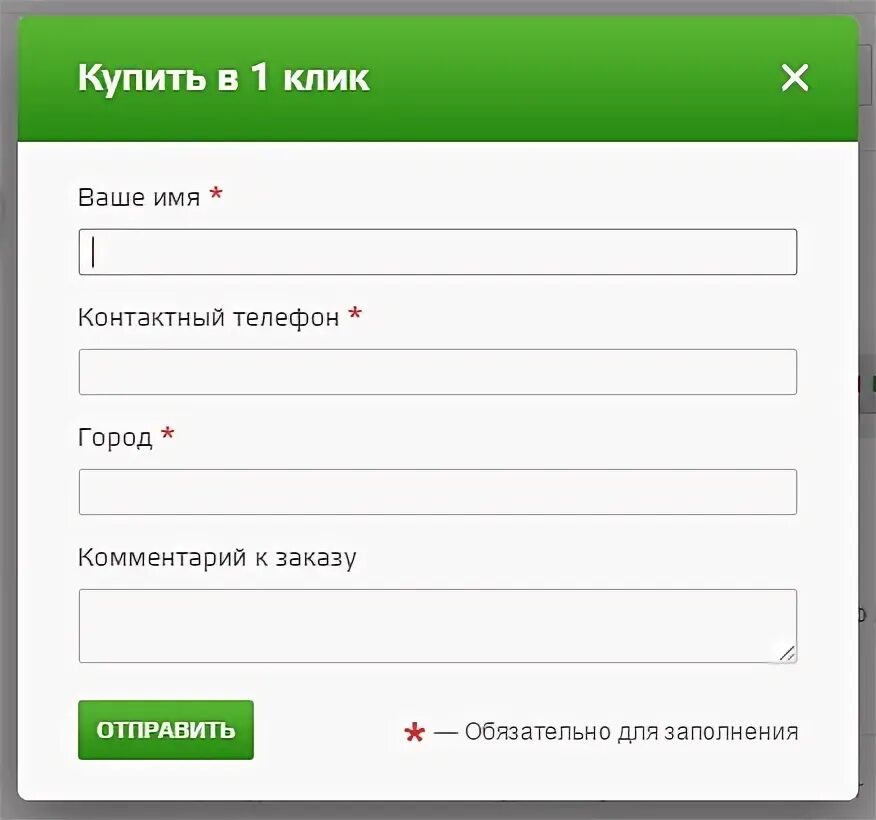 Купить в 1 клик

×

Ваше имя *

Контактный телефон *

Город *

Комментарий к заказу

ОТПРАВИТЬ

* — Обязательно для заполнения